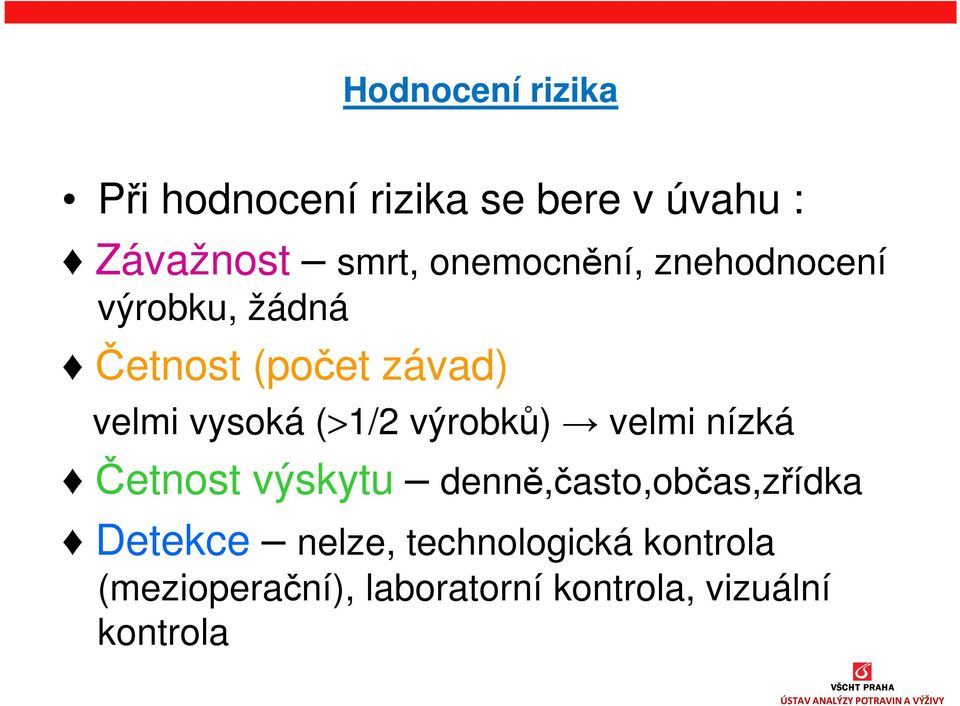 Hodnocení rizika

• Při hodnocení rizika se bere v úvahu :

♦ Závažnost – smrt, onemocnění, znehodnocení výrobku, žádná

♦ Četnost (počet závad)
velmi vysoká (>1/2 výrobků) → velmi nízká

♦ Četnost výskytu – denně,často,občas,zřídka

♦ Detekce – nelze, technologická kontrola (mezioperační), laboratorní kontrola, vizuální kontrola

VŠCHT PRAHA
ÚSTAV ANALÝZY POTRAVIN A VÝŽIVY